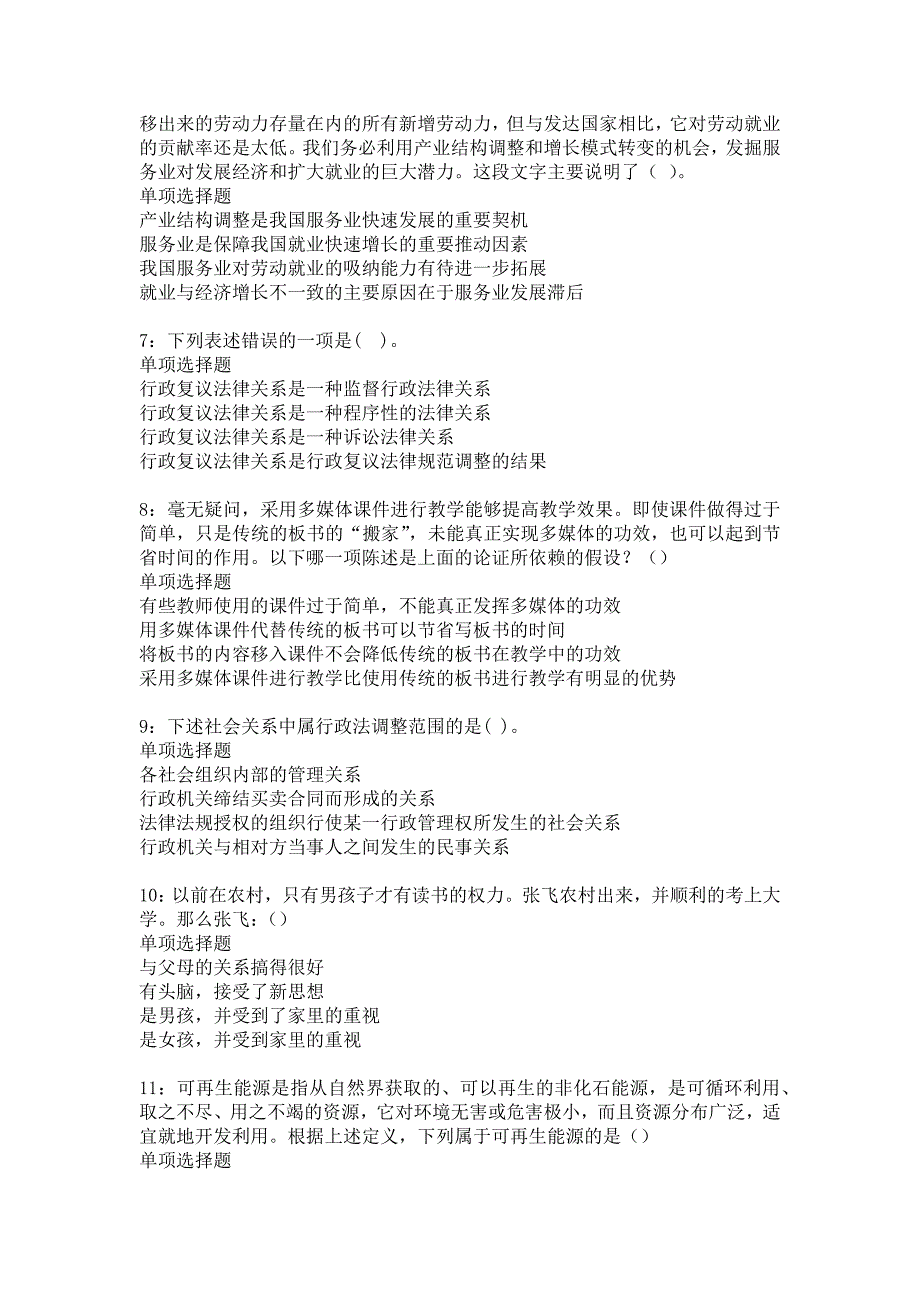 移出来的劳动力存量在内的所有新增劳动力，但与发达国家相比，它对劳动就业的贡献率还是太低。我们务必利用产业结构调整和增长模式转变的机会，发掘服务业对发展经济和扩大就业的巨大潜力。这段文字主要说明了（ ）。
单项选择题
产业结构调整是我国服务业快速发展的重要契机
服务业是保障我国就业快速增长的重要推动因素
我国服务业对劳动就业的吸纳能力有待进一步拓展
就业与经济增长不一致的主要原因在于服务业发展滞后

7：下列表述错误的一项是( )。
单项选择题
行政复议法律关系是一种监督行政法律关系
行政复议法律关系是一种程序性的法律关系
行政复议法律关系是一种诉讼法律关系
行政复议法律关系是行政复议法律规范调整的结果

8：毫无疑问，采用多媒体课件进行教学能够提高教学效果。即使课件做得过于简单，只是传统的板书的“搬家”，未能真正实现多媒体的功效，也可以起到节省时间的作用。以下哪一项陈述是上面的论证所依赖的假设？（）
单项选择题
有些教师使用的课件过于简单，不能真正发挥多媒体的功效
用多媒体课件代替传统的板书可以节省写板书的时间
将板书的内容移入课件不会降低传统的板书在教学中的功效
采用多媒体课件进行教学比使用传统的板书进行教学有明显的优势

9：下述社会关系中属行政法调整范围的是( )。
单项选择题
各社会组织内部的管理关系
行政机关缔结买卖合同而形成的关系
法律法规授权的组织行使某一行政管理权所发生的社会关系
行政机关与相对方当事人之间发生的民事关系

10：以前在农村，只有男孩子才有读书的权力。张飞农村出来，并顺利的考上大学。那么张飞：()
单项选择题
与父母的关系搞得很好
有头脑，接受了新思想
是男孩，并受到了家里的重视
是女孩，并受到家里的重视

11：可再生能源是指从自然界获取的、可以再生的非化石能源，是可循环利用、取之不尽、用之不竭的资源，它对环境无害或危害极小，而且资源分布广泛，适宜就地开发利用。根据上述定义，下列属于可再生能源的是()
单项选择题